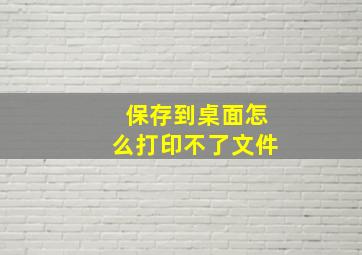 保存到桌面怎么打印不了文件